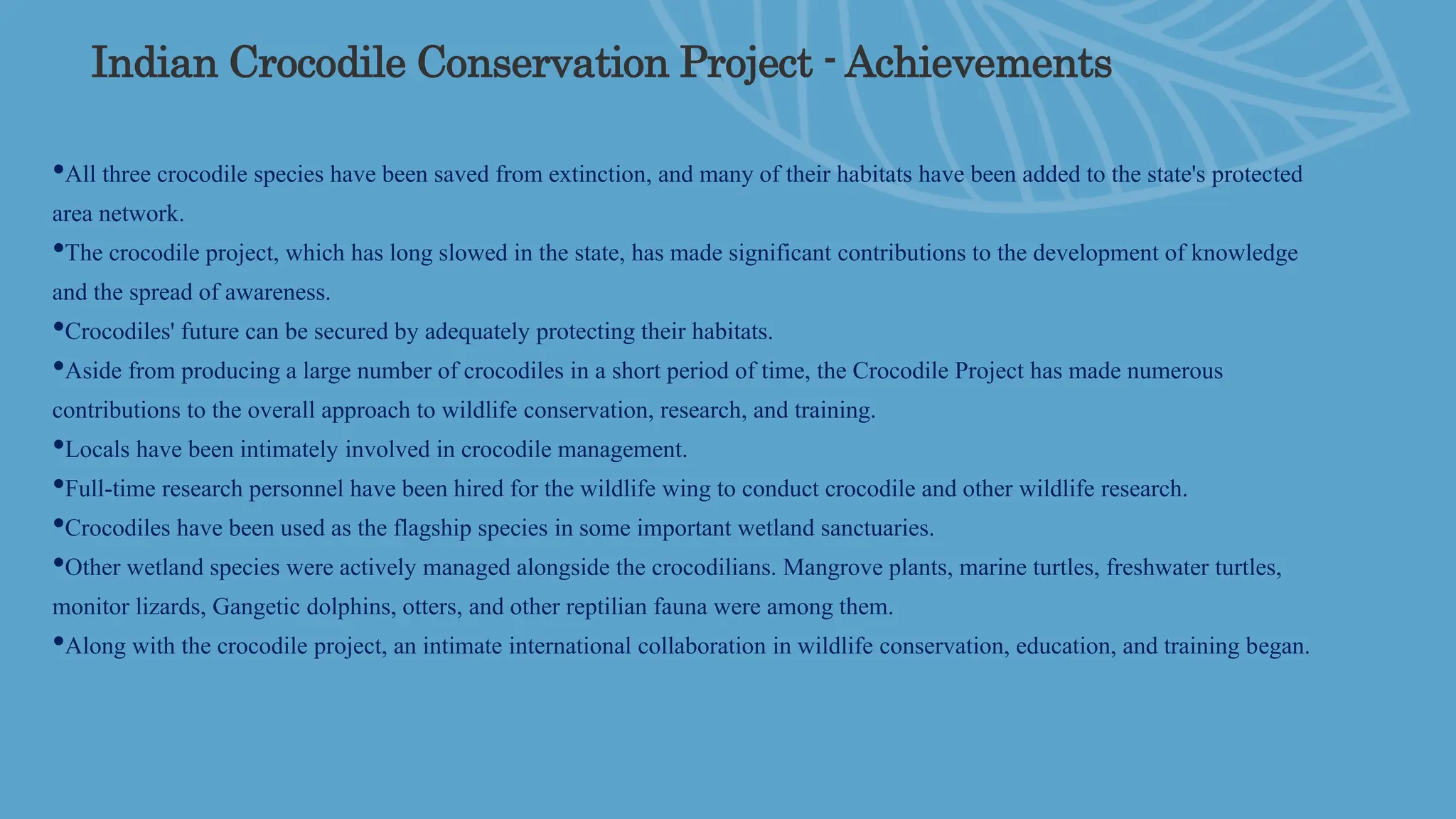 Indian Crocodile Conservation Project - Achievements

•All three crocodile species have been saved from extinction, and many of their habitats have been added to the state's protected area network.
•The crocodile project, which has long slowed in the state, has made significant contributions to the development of knowledge and the spread of awareness.
•Crocodiles' future can be secured by adequately protecting their habitats.
•Aside from producing a large number of crocodiles in a short period of time, the Crocodile Project has made numerous contributions to the overall approach to wildlife conservation, research, and training.
•Locals have been intimately involved in crocodile management.
•Full-time research personnel have been hired for the wildlife wing to conduct crocodile and other wildlife research.
•Crocodiles have been used as the flagship species in some important wetland sanctuaries.
•Other wetland species were actively managed alongside the crocodilians. Mangrove plants, marine turtles, freshwater turtles, monitor lizards, Gangetic dolphins, otters, and other reptilian fauna were among them.
•Along with the crocodile project, an intimate international collaboration in wildlife conservation, education, and training began.